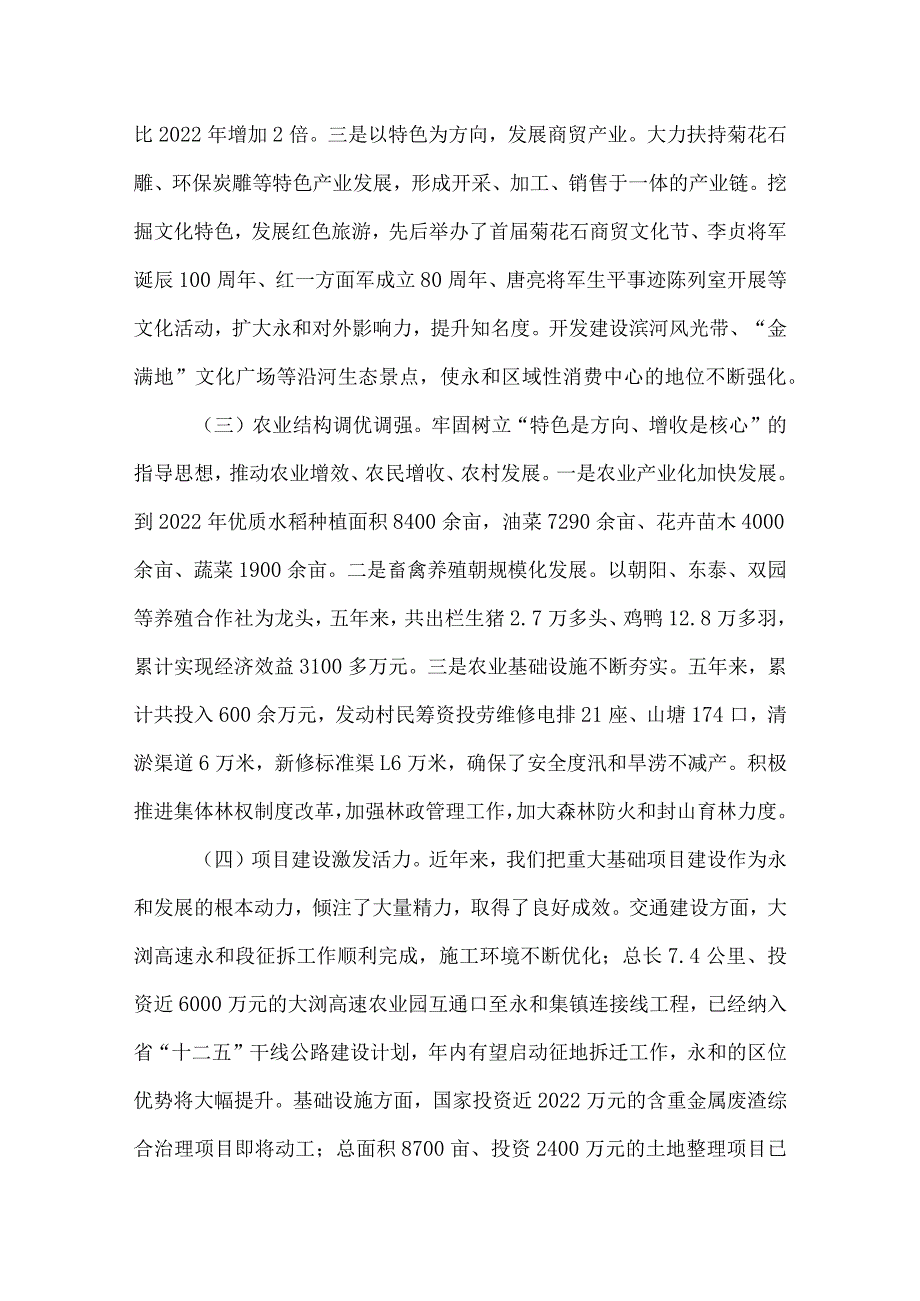 比2022年增加2倍。三是以特色为方向，发展商贸产业。大力扶持菊花石雕、环保炭雕等特色产业发展，形成开采、加工、销售于一体的产业链。挖掘文化特色，发展红色旅游，先后举办了首届菊花石商贸文化节、李贞将军诞辰100周年、红一方面军成立80周年、唐亮将军生平事迹陈列室开展等文化活动，扩大永和对外影响力，提升知名度。开发建设滨河风光带、“金满地”文化广场等沿河生态景点，使永和区域性消费中心的地位不断强化。

（三）农业结构调优调强。牢固树立“特色是方向、增收是核心”的指导思想，推动农业增效、农民增收、农村发展。一是农业产业化加快发展。到2022年优质水稻种植面积8400余亩，油菜7290余亩、花卉苗木4000余亩、蔬菜1900余亩。二是畜禽养殖朝规模化发展。以朝阳、东泰、双园等养殖合作社为龙头，五年来，共出栏生猪2.7万多头、鸡鸭12.8万多羽，累计实现经济效益3100多万元。三是农业基础设施不断夯实。五年来，累计共投入600余万元，发动村民筹资投劳维修电排21座、山塘174口，清淤渠道6万米，新修标准渠L6万米，确保了安全度汛和旱涝不减产。积极推进集体林权制度改革，加强林政管理工作，加大森林防火和封山育林力度。

（四）项目建设激发活力。近年来，我们把重大基础项目建设作为永和发展的根本动力，倾注了大量精力，取得了良好成效。交通建设方面，大浏高速永和段征拆工作顺利完成，施工环境不断优化；总长7.4公里、投资近6000万元的大浏高速农业园互通口至永和集镇连接线工程，已经纳入省“十二五”干线公路建设计划，年内有望启动征地拆迁工作，永和的区位优势将大幅提升。基础设施方面，国家投资近2022万元的含重金属废渣综合治理项目即将动工；总面积8700亩、投资2400万元的土地整理项目已